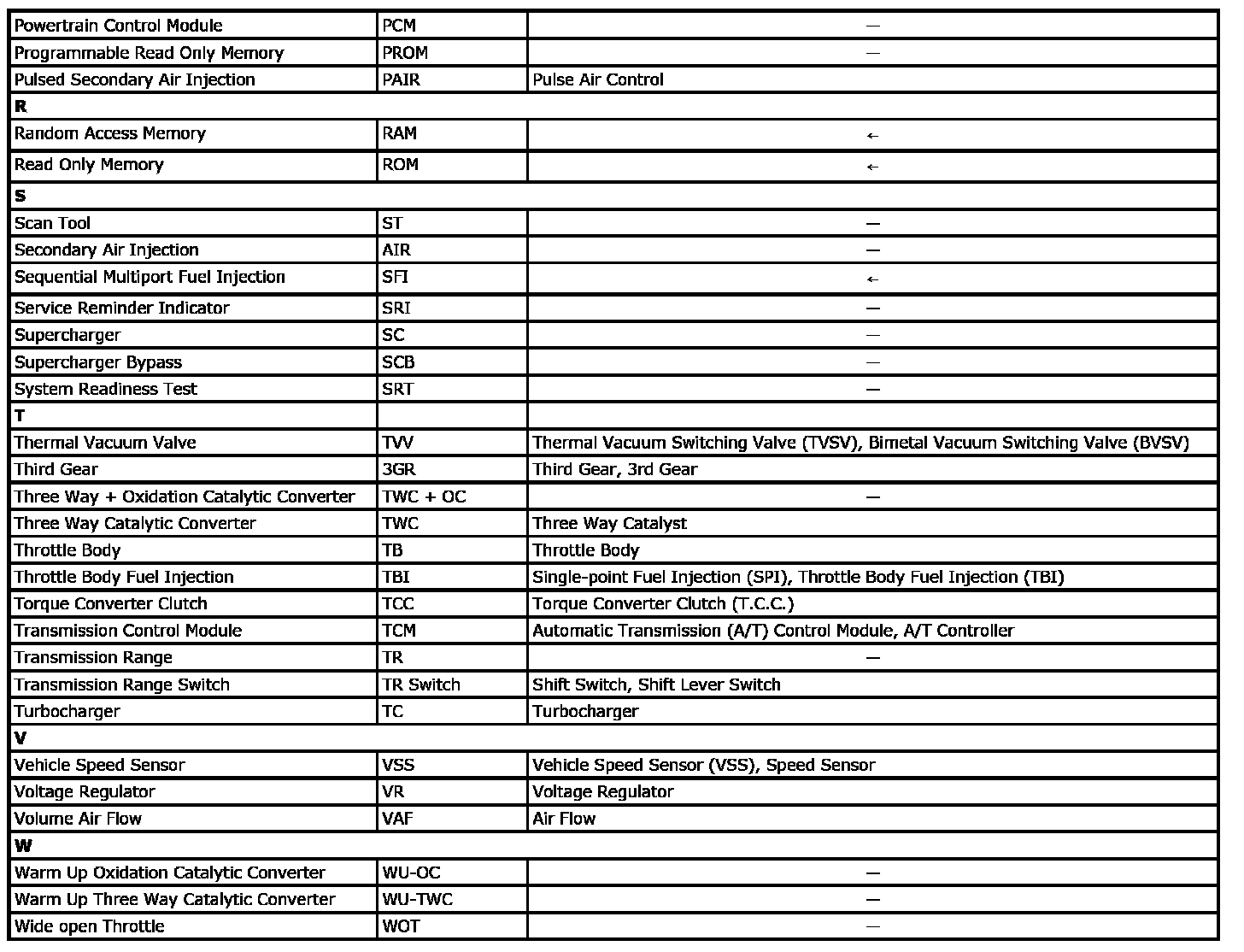 | | | |
|---|---|---|
| Powertrain Control Module | PCM | — |
| Programmable Read Only Memory | PROM | — |
| Pulsed Secondary Air Injection | PAIR | Pulse Air Control |
| **R** | | |
| Random Access Memory | RAM | ← |
| Read Only Memory | ROM | ← |
| **S** | | |
| Scan Tool | ST | — |
| Secondary Air Injection | AIR | — |
| Sequential Multiport Fuel Injection | SFI | ← |
| Service Reminder Indicator | SRI | — |
| Supercharger | SC | — |
| Supercharger Bypass | SCB | — |
| System Readiness Test | SRT | — |
| **T** | | |
| Thermal Vacuum Valve | TVV | Thermal Vacuum Switching Valve (TVSV), Bimetal Vacuum Switching Valve (BVSV) |
| Third Gear | 3GR | Third Gear, 3rd Gear |
| Three Way + Oxidation Catalytic Converter | TWC + OC | — |
| Three Way Catalytic Converter | TWC | Three Way Catalyst |
| Throttle Body | TB | Throttle Body |
| Throttle Body Fuel Injection | TBI | Single-point Fuel Injection (SPI), Throttle Body Fuel Injection (TBI) |
| Torque Converter Clutch | TCC | Torque Converter Clutch (T.C.C.) |
| Transmission Control Module | TCM | Automatic Transmission (A/T) Control Module, A/T Controller |
| Transmission Range | TR | — |
| Transmission Range Switch | TR Switch | Shift Switch, Shift Lever Switch |
| Turbocharger | TC | Turbocharger |
| **V** | | |
| Vehicle Speed Sensor | VSS | Vehicle Speed Sensor (VSS), Speed Sensor |
| Voltage Regulator | VR | Voltage Regulator |
| Volume Air Flow | VAF | Air Flow |
| **W** | | |
| Warm Up Oxidation Catalytic Converter | WU-OC | — |
| Warm Up Three Way Catalytic Converter | WU-TWC | — |
| Wide open Throttle | WOT | — |